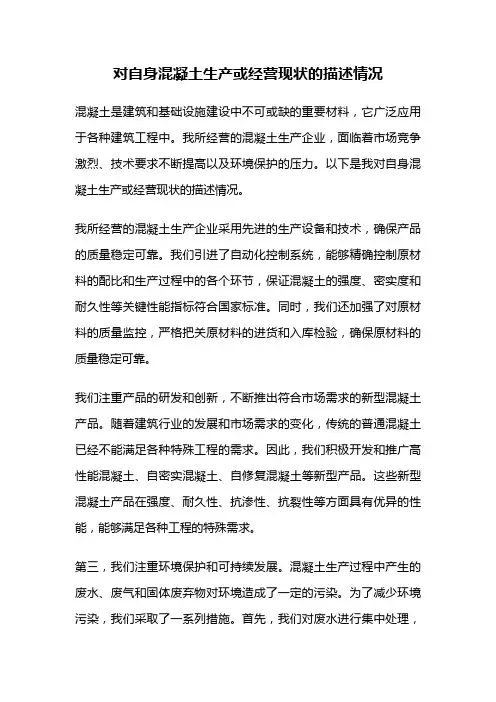 对自身混凝土生产或经营现状的描述情况

混凝土是建筑和基础设施建设中不可或缺的重要材料，它广泛应用于各种建筑工程中。我所经营的混凝土生产企业，面临着市场竞争激烈、技术要求不断提高以及环境保护的压力。以下是我对自身混凝土生产或经营现状的描述情况。

我所经营的混凝土生产企业采用先进的生产设备和技术，确保产品的质量稳定可靠。我们引进了自动化控制系统，能够精确控制原材料的配比和生产过程中的各个环节，保证混凝土的强度、密实度和耐久性等关键性能指标符合国家标准。同时，我们还加强了对原材料的质量监控，严格把关原材料的进货和入库检验，确保原材料的质量稳定可靠。

我们注重产品的研发和创新，不断推出符合市场需求的新型混凝土产品。随着建筑行业的发展和市场需求的变化，传统的普通混凝土已经不能满足各种特殊工程的需求。因此，我们积极开发和推广高性能混凝土、自密实混凝土、自修复混凝土等新型产品。这些新型混凝土产品在强度、耐久性、抗渗性、抗裂性等方面具有优异的性能，能够满足各种工程的特殊需求。

第三，我们注重环境保护和可持续发展。混凝土生产过程中产生的废水、废气和固体废弃物对环境造成了一定的污染。为了减少环境污染，我们采取了一系列措施。首先，我们对废水进行集中处理，